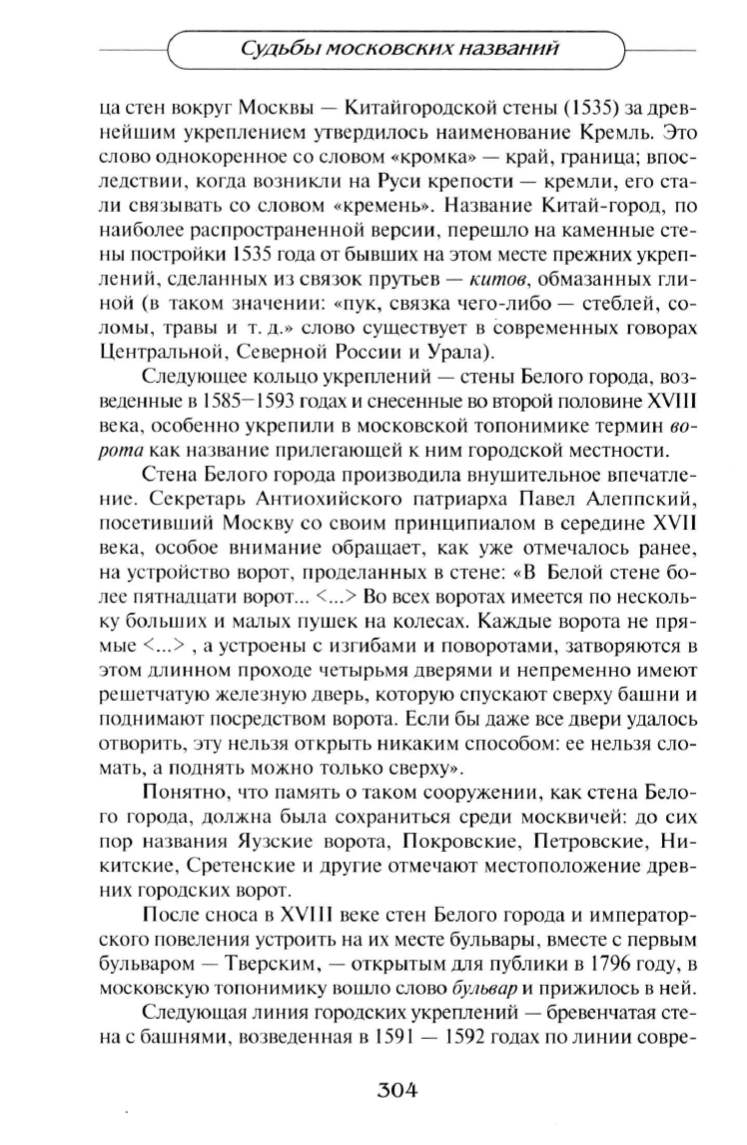 Судьбы московских названий

ца стен вокруг Москвы — Китайгородской стены (1535) за древнейшим укреплением утвердилось наименование Кремль. Это слово однокоренное со словом «кромка» — край, граница; впоследствии, когда возникли на Руси крепости — кремли, его стали связывать со словом «кремень». Название Китай-город, по наиболее распространенной версии, перешло на каменные стены постройки 1535 года от бывших на этом месте прежних укреплений, сделанных из связок прутьев — китов, обмазанных глиной (в таком значении: «пук, связка чего-либо — стеблей, соломы, травы и т. д.» слово существует в современных говорах Центральной, Северной России и Урала).

Следующее кольцо укреплений — стены Белого города, возведенные в 1585—1593 годах и снесенные во второй половине XVIII века, особенно укрепили в московской топонимике термин ворота как название прилегающей к ним городской местности.

Стена Белого города производила внушительное впечатление. Секретарь Антиохийского патриарха Павел Алеппский, посетивший Москву со своим принципиалом в середине XVII века, особое внимание обращает, как уже отмечалось ранее, на устройство ворот, проделанных в стене: «В Белой стене более пятнадцати ворот... <...> Во всех воротах имеется по нескольку больших и малых пушек на колесах. Каждые ворота не прямые <...> , а устроены с изгибами и поворотами, затворяются в этом длинном проходе четырьмя дверями и непременно имеют решетчатую железную дверь, которую спускают сверху башни и поднимают посредством ворота. Если бы даже все двери удалось отворить, эту нельзя открыть никаким способом: ее нельзя сломать, а поднять можно только сверху».

Понятно, что память о таком сооружении, как стена Белого города, должна была сохраниться среди москвичей: до сих пор названия Яузские ворота, Покровские, Петровские, Никитские, Сретенские и другие отмечают местоположение древних городских ворот.

После сноса в XVIII веке стен Белого города и императорского повеления устроить на их месте бульвары, вместе с первым бульваром — Тверским, — открытым для публики в 1796 году, в московскую топонимику вошло слово бульвар и прижилось в ней.

Следующая линия городских укреплений — бревенчатая стена с башнями, возведенная в 1591 — 1592 годах по линии совре-

304